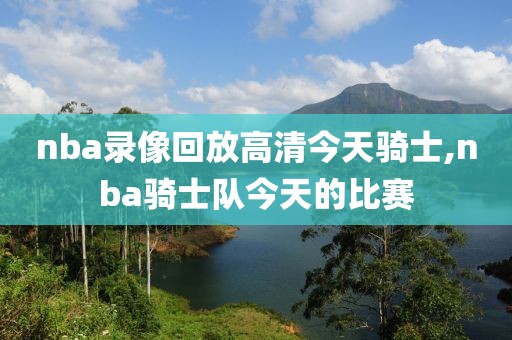 nba录像回放高清今天骑士,nba骑士队今天的比赛